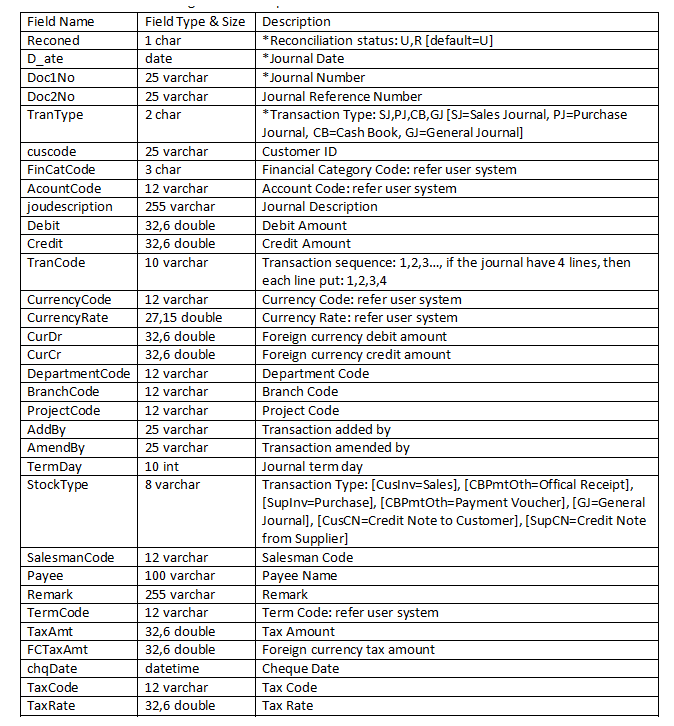 | Field Name | Field Type & Size | Description |
|---|---|---|
| Reconed | 1 char | *Reconciliation status: U,R [default=U] |
| D_ate | date | *Journal Date |
| Doc1No | 25 varchar | *Journal Number |
| Doc2No | 25 varchar | Journal Reference Number |
| TranType | 2 char | *Transaction Type: SJ,PJ,CB,GJ [SJ=Sales Journal, PJ=Purchase Journal, CB=Cash Book, GJ=General Journal] |
| cuscode | 25 varchar | Customer ID |
| FinCatCode | 3 char | Financial Category Code: refer user system |
| AcountCode | 12 varchar | Account Code: refer user system |
| joudescription | 255 varchar | Journal Description |
| Debit | 32,6 double | Debit Amount |
| Credit | 32,6 double | Credit Amount |
| TranCode | 10 varchar | Transaction sequence: 1,2,3..., if the journal have 4 lines, then each line put: 1,2,3,4 |
| CurrencyCode | 12 varchar | Currency Code: refer user system |
| CurrencyRate | 27,15 double | Currency Rate: refer user system |
| CurDr | 32,6 double | Foreign currency debit amount |
| CurCr | 32,6 double | Foreign currency credit amount |
| DepartmentCode | 12 varchar | Department Code |
| BranchCode | 12 varchar | Branch Code |
| ProjectCode | 12 varchar | Project Code |
| AddBy | 25 varchar | Transaction added by |
| AmendBy | 25 varchar | Transaction amended by |
| TermDay | 10 int | Journal term day |
| StockType | 8 varchar | Transaction Type: [CusInv=Sales], [CBPmtOth=Offical Receipt], [SupInv=Purchase], [CBPmtOth=Payment Voucher], [GJ=General Journal], [CusCN=Credit Note to Customer], [SupCN=Credit Note from Supplier] |
| SalesmanCode | 12 varchar | Salesman Code |
| Payee | 100 varchar | Payee Name |
| Remark | 255 varchar | Remark |
| TermCode | 12 varchar | Term Code: refer user system |
| TaxAmt | 32,6 double | Tax Amount |
| FCTaxAmt | 32,6 double | Foreign currency tax amount |
| chqDate | datetime | Cheque Date |
| TaxCode | 12 varchar | Tax Code |
| TaxRate | 32,6 double | Tax Rate |